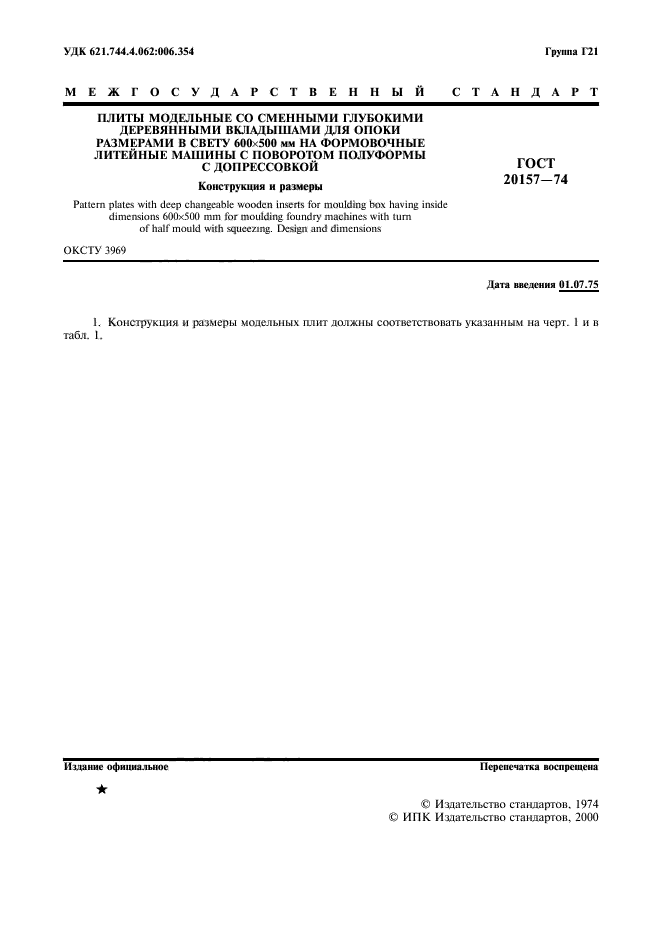 УДК 621.744.4.062:006.354

Группа Г21

МЕЖГОСУДАРСТВЕННЫЙ СТАНДАРТ

ПЛИТЫ МОДЕЛЬНЫЕ СО СМЕННЫМИ ГЛУБОКИМИ ДЕРЕВЯННЫМИ ВКЛАДЫШАМИ ДЛЯ ОПОКИ РАЗМЕРАМИ В СВЕТУ 600×500 мм НА ФОРМОВОЧНЫЕ ЛИТЕЙНЫЕ МАШИНЫ С ПОВОРОТОМ ПОЛУФОРМЫ С ДОПРЕССОВКОЙ

Конструкция и размеры

Pattern plates with deep changeable wooden inserts for moulding box having inside dimensions 600×500 mm for moulding foundry machines with turn of half mould with squeezing. Design and dimensions

ГОСТ 20157—74

ОКСТУ 3969

Дата введения 01.07.75

1. Конструкция и размеры модельных плит должны соответствовать указанным на черт. 1 и в табл. 1.

Издание официальное

Перепечатка воспрещена

★

© Издательство стандартов, 1974
© ИПК Издательство стандартов, 2000